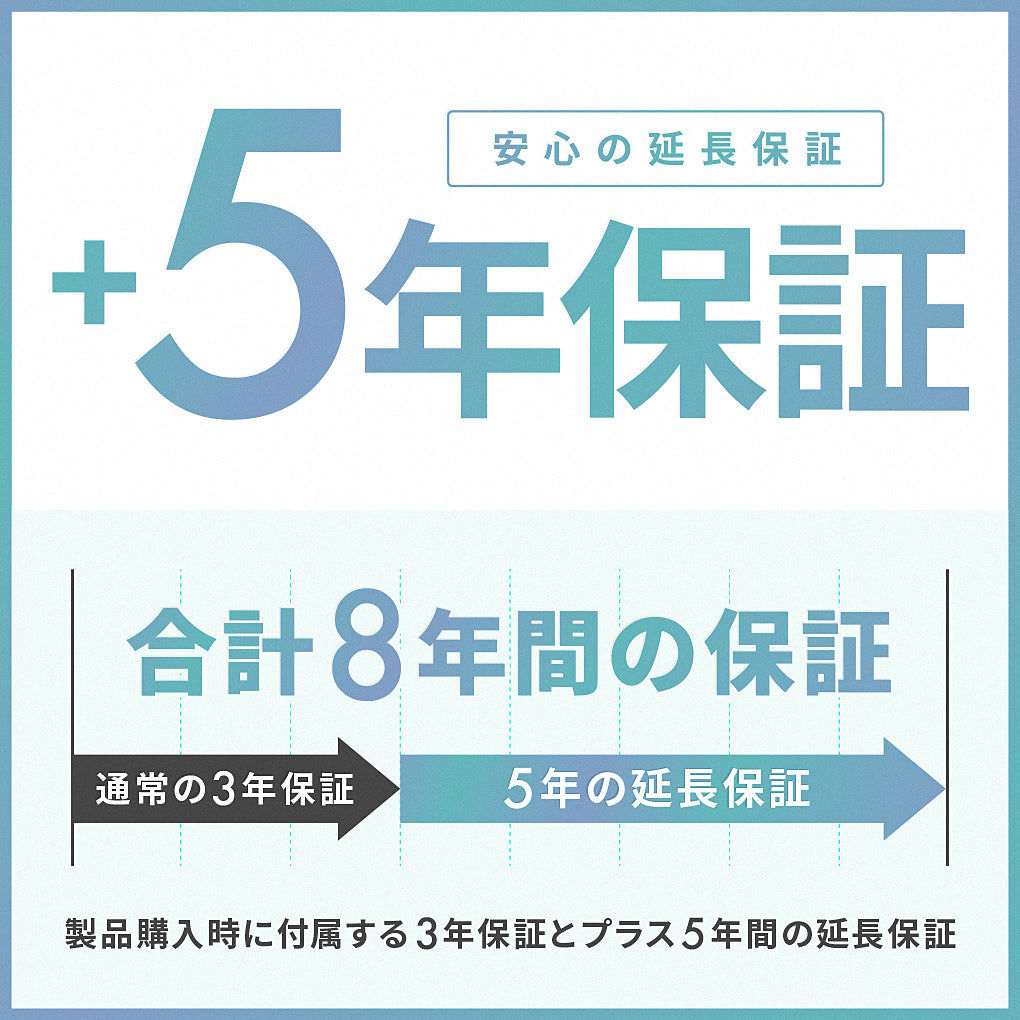 安心の延長保証

+5年保証

合計8年間の保証

通常の3年保証

5年の延長保証

製品購入時に付属する3年保証とプラス5年間の延長保証